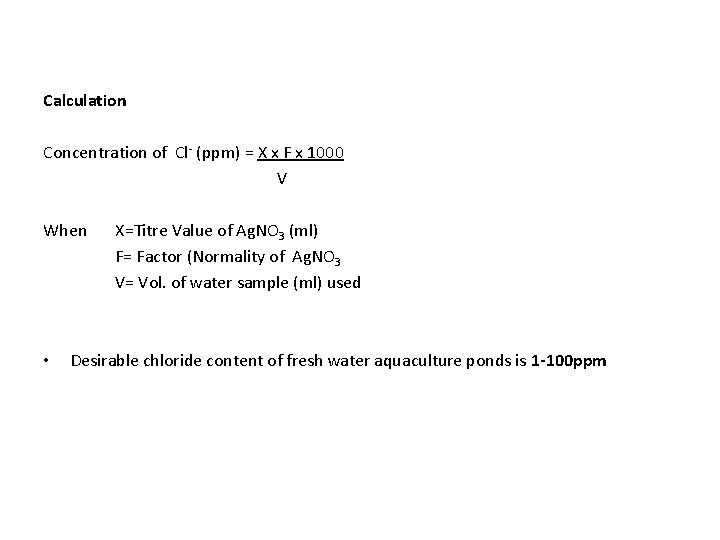 Calculation

Concentration of $Cl^-$ (ppm) = $\frac{X \times F \times 1000}{V}$

When X=Titre Value of $AgNO_3$ (ml)
F= Factor (Normality of $AgNO_3$
V= Vol. of water sample (ml) used

• Desirable chloride content of fresh water aquaculture ponds is 1-100ppm